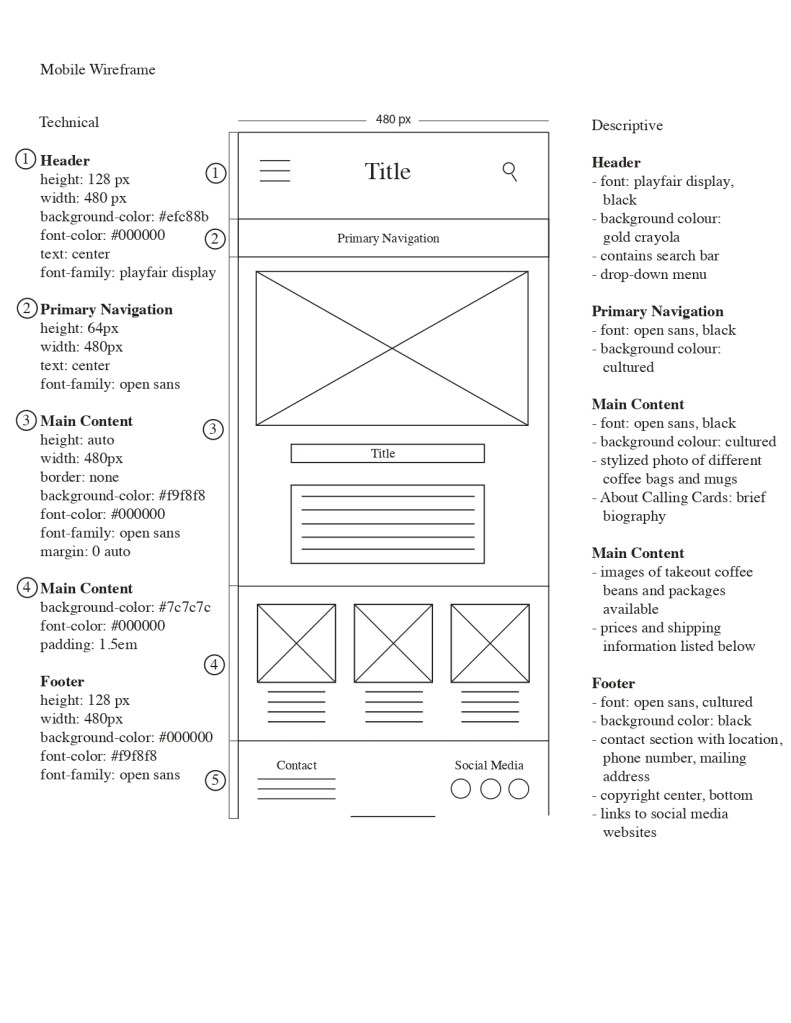 Mobile Wireframe

Technical

① Header
height: 128 px
width: 480 px
background-color: #efc88b
font-color: #000000
text: center
font-family: playfair display

② Primary Navigation
height: 64px
width: 480px
text: center
font-family: open sans

③ Main Content
height: auto
width: 480px
border: none
background-color: #f9f8f8
font-color: #000000
font-family: open sans
margin: 0 auto

④ Main Content
background-color: #7c7c7c
font-color: #000000
padding: 1.5em

Footer
height: 128 px
width: 480px
background-color: #000000
font-color: #f9f8f8
font-family: open sans

480 px

①

Title

②

Primary Navigation

③

Title

④

⑤

Contact

Social Media

Descriptive

Header
- font: playfair display, black
- background colour: gold crayola
- contains search bar
- drop-down menu

Primary Navigation
- font: open sans, black
- background colour: cultured

Main Content
- font: open sans, black
- background colour: cultured
- stylized photo of different coffee bags and mugs
- About Calling Cards: brief biography

Main Content
- images of takeout coffee beans and packages available
- prices and shipping information listed below

Footer
- font: open sans, cultured
- background color: black
- contact section with location, phone number, mailing address
- copyright center, bottom
- links to social media websites